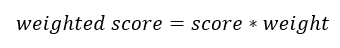 $weighted\ score = score * weight$